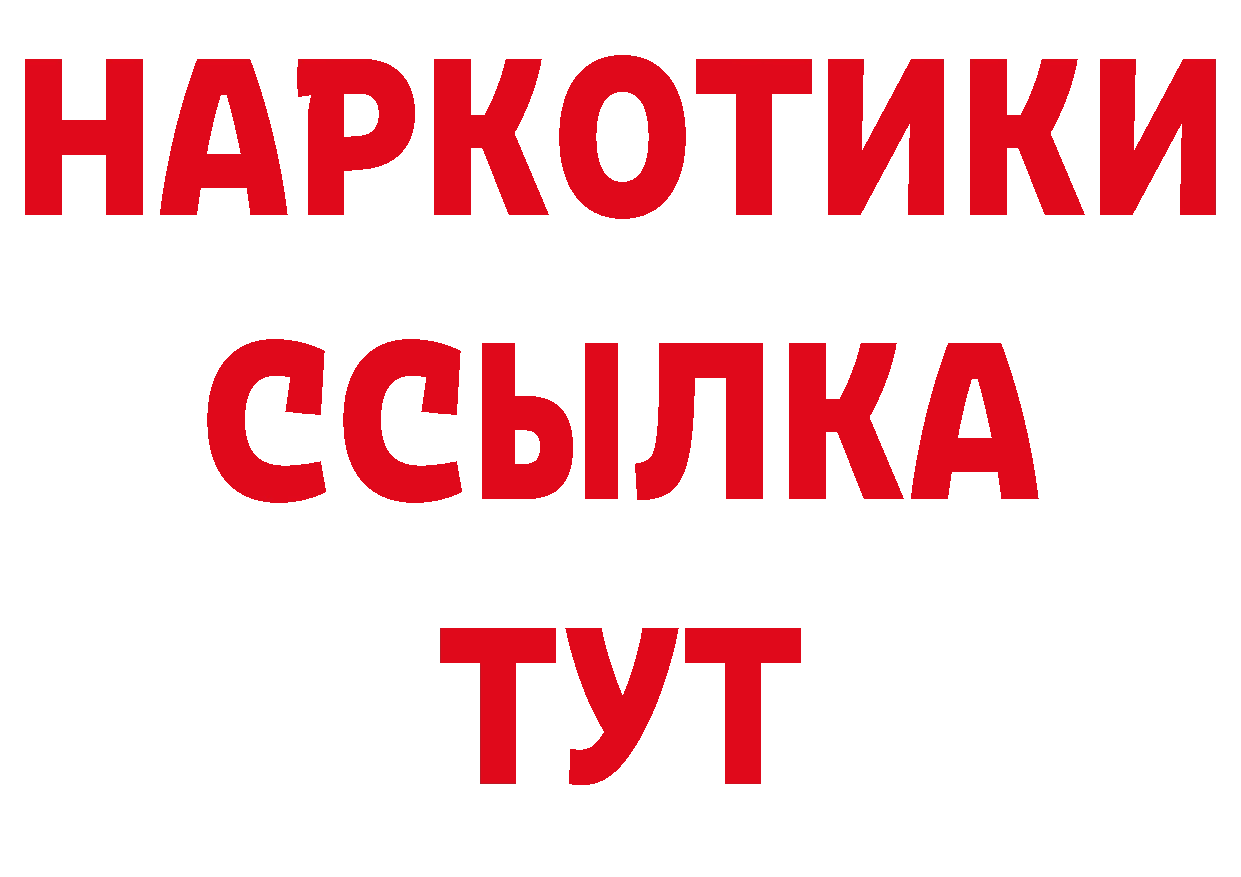 НАРКОТИКИ ССЫЛКА ТУТ